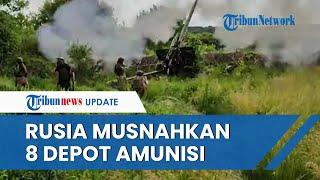 TribunNetwork

Tribunnews UPDATE

RUSIA MUSNAHKAN 8 DEPOT AMUNISI